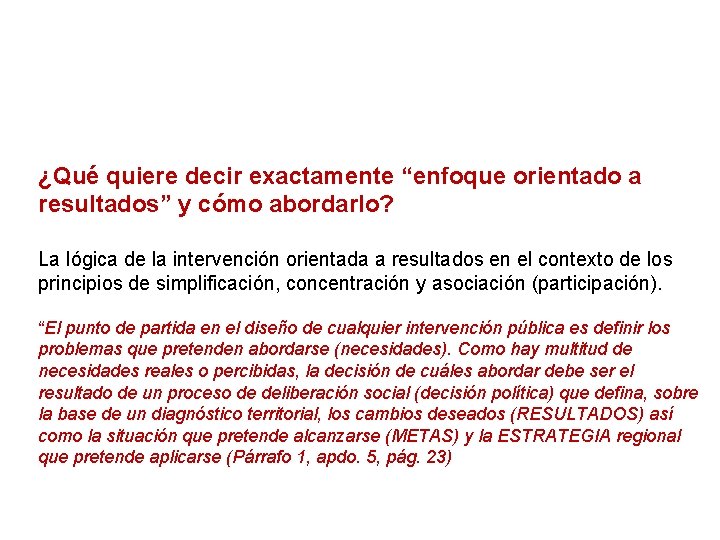 ¿Qué quiere decir exactamente “enfoque orientado a resultados” y cómo abordarlo?

La lógica de la intervención orientada a resultados en el contexto de los principios de simplificación, concentración y asociación (participación).

“El punto de partida en el diseño de cualquier intervención pública es definir los problemas que pretenden abordarse (necesidades). Como hay multitud de necesidades reales o percibidas, la decisión de cuáles abordar debe ser el resultado de un proceso de deliberación social (decisión política) que defina, sobre la base de un diagnóstico territorial, los cambios deseados (RESULTADOS) así como la situación que pretende alcanzarse (METAS) y la ESTRATEGIA regional que pretende aplicarse (Párrafo 1, apdo. 5, pág. 23)